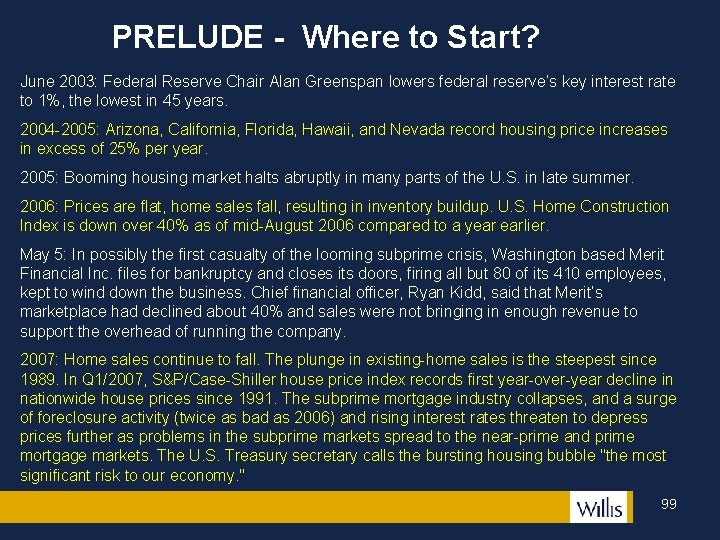 PRELUDE - Where to Start?

June 2003: Federal Reserve Chair Alan Greenspan lowers federal reserve's key interest rate to 1%, the lowest in 45 years.

2004-2005: Arizona, California, Florida, Hawaii, and Nevada record housing price increases in excess of 25% per year.

2005: Booming housing market halts abruptly in many parts of the U.S. in late summer.

2006: Prices are flat, home sales fall, resulting in inventory buildup. U.S. Home Construction Index is down over 40% as of mid-August 2006 compared to a year earlier.

May 5: In possibly the first casualty of the looming subprime crisis, Washington based Merit Financial Inc. files for bankruptcy and closes its doors, firing all but 80 of its 410 employees, kept to wind down the business. Chief financial officer, Ryan Kidd, said that Merit's marketplace had declined about 40% and sales were not bringing in enough revenue to support the overhead of running the company.

2007: Home sales continue to fall. The plunge in existing-home sales is the steepest since 1989. In Q1/2007, S&P/Case-Shiller house price index records first year-over-year decline in nationwide house prices since 1991. The subprime mortgage industry collapses, and a surge of foreclosure activity (twice as bad as 2006) and rising interest rates threaten to depress prices further as problems in the subprime markets spread to the near-prime and prime mortgage markets. The U.S. Treasury secretary calls the bursting housing bubble "the most significant risk to our economy."

Willis

99